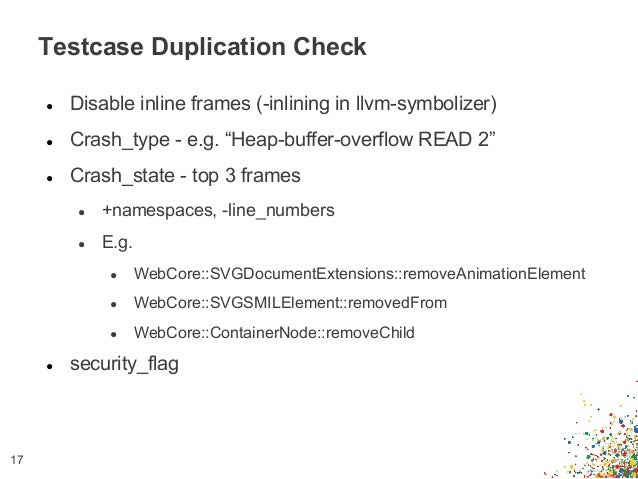 Testcase Duplication Check

• Disable inline frames (-inlining in llvm-symbolizer)

• Crash_type - e.g. "Heap-buffer-overflow READ 2"

• Crash_state - top 3 frames

• +namespaces, -line_numbers

• E.g.

• WebCore::SVGDocumentExtensions::removeAnimationElement

• WebCore::SVGSMILElement::removedFrom

• WebCore::ContainerNode::removeChild

• security_flag

17